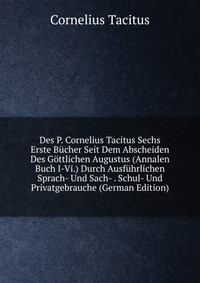 Cornelius Tacitus

Des P. Cornelius Tacitus Sechs Erste Bücher Seit Dem Abscheiden Des Göttlichen Augustus (Annalen Buch I-Vi.) Durch Ausführlichen Sprach- Und Sach- . Schul- Und Privatgebrauche (German Edition)